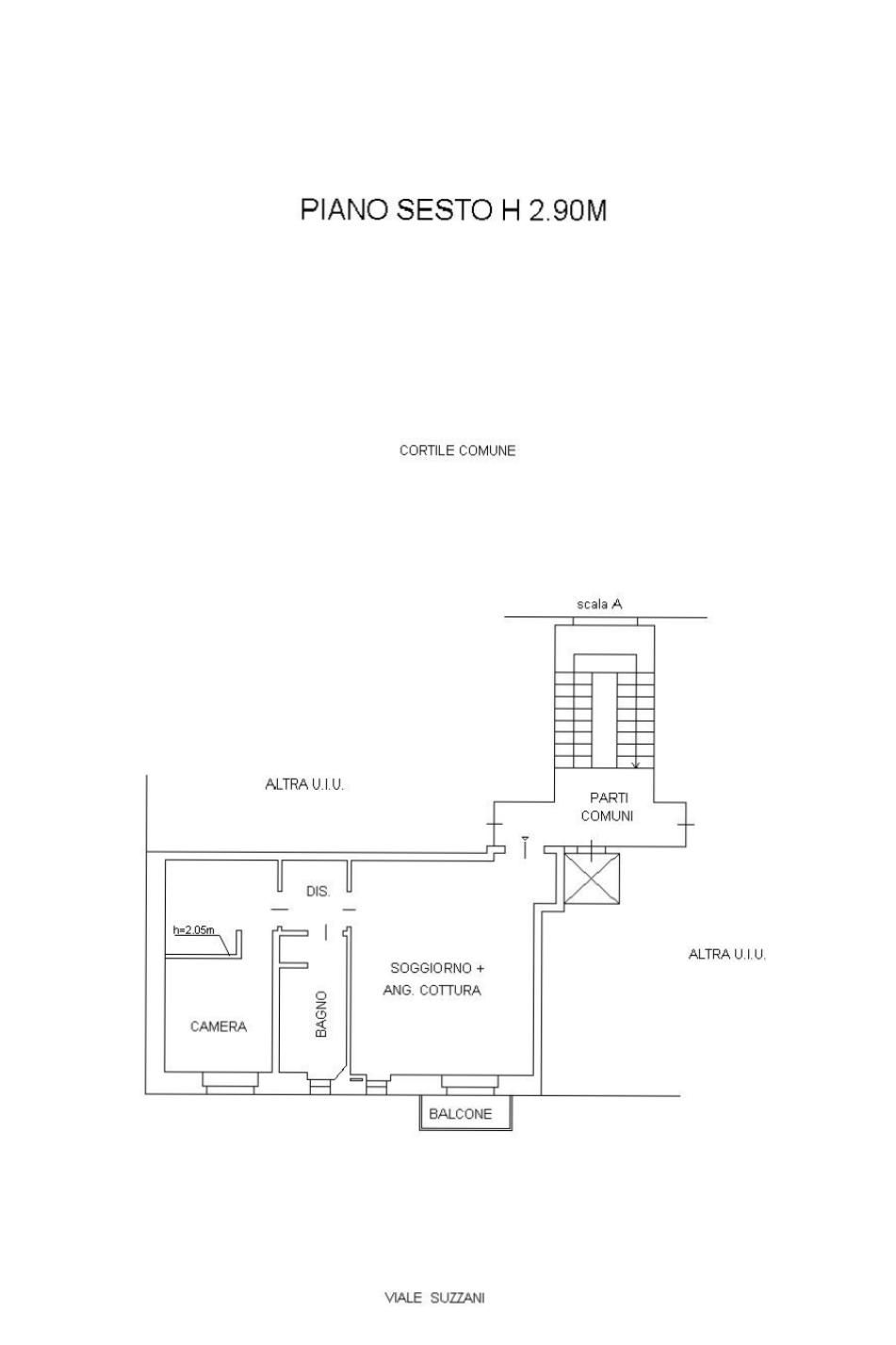 PIANO SESTO H 2.90M

CORTILE COMUNE

scala A

ALTRA U.I.U.

PARTI COMUNI

DIS.

h=2.05m

SOGGIORNO + ANG. COTTURA

ALTRA U.I.U.

CAMERA

BAGNO

BALCONE

VIALE SUZZANI